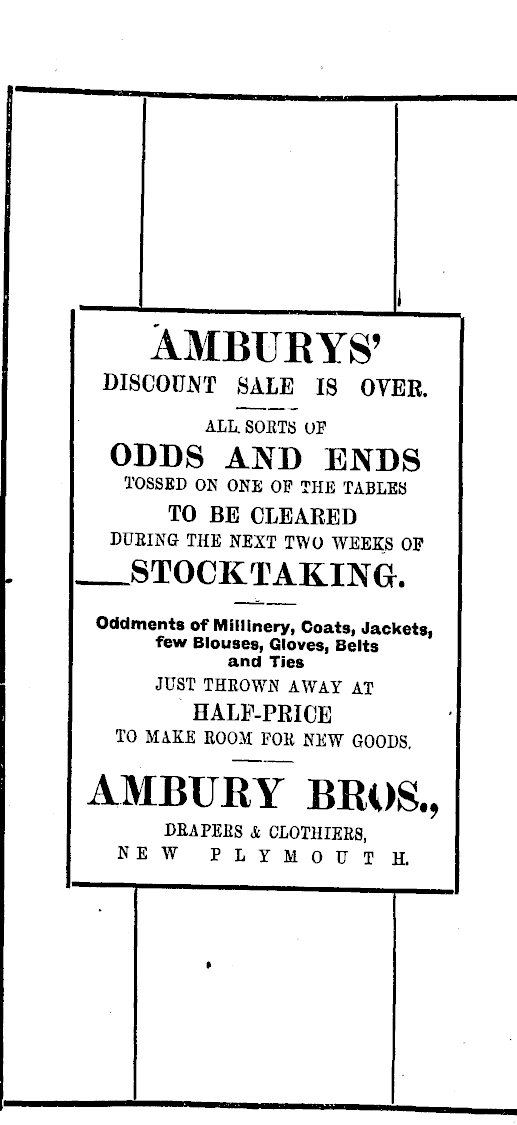 AMBURYS'

DISCOUNT SALE IS OVER.

ALL SORTS OF

ODDS AND ENDS

TOSSED ON ONE OF THE TABLES

TO BE CLEARED

DURING THE NEXT TWO WEEKS OF

STOCKTAKING.

Oddments of Millinery, Coats, Jackets, few Blouses, Gloves, Belts and Ties

JUST THROWN AWAY AT

HALF-PRICE

TO MAKE ROOM FOR NEW GOODS.

AMBURY BROS.,

DRAPERS & CLOTHIERS,

NEW PLYMOUTH.